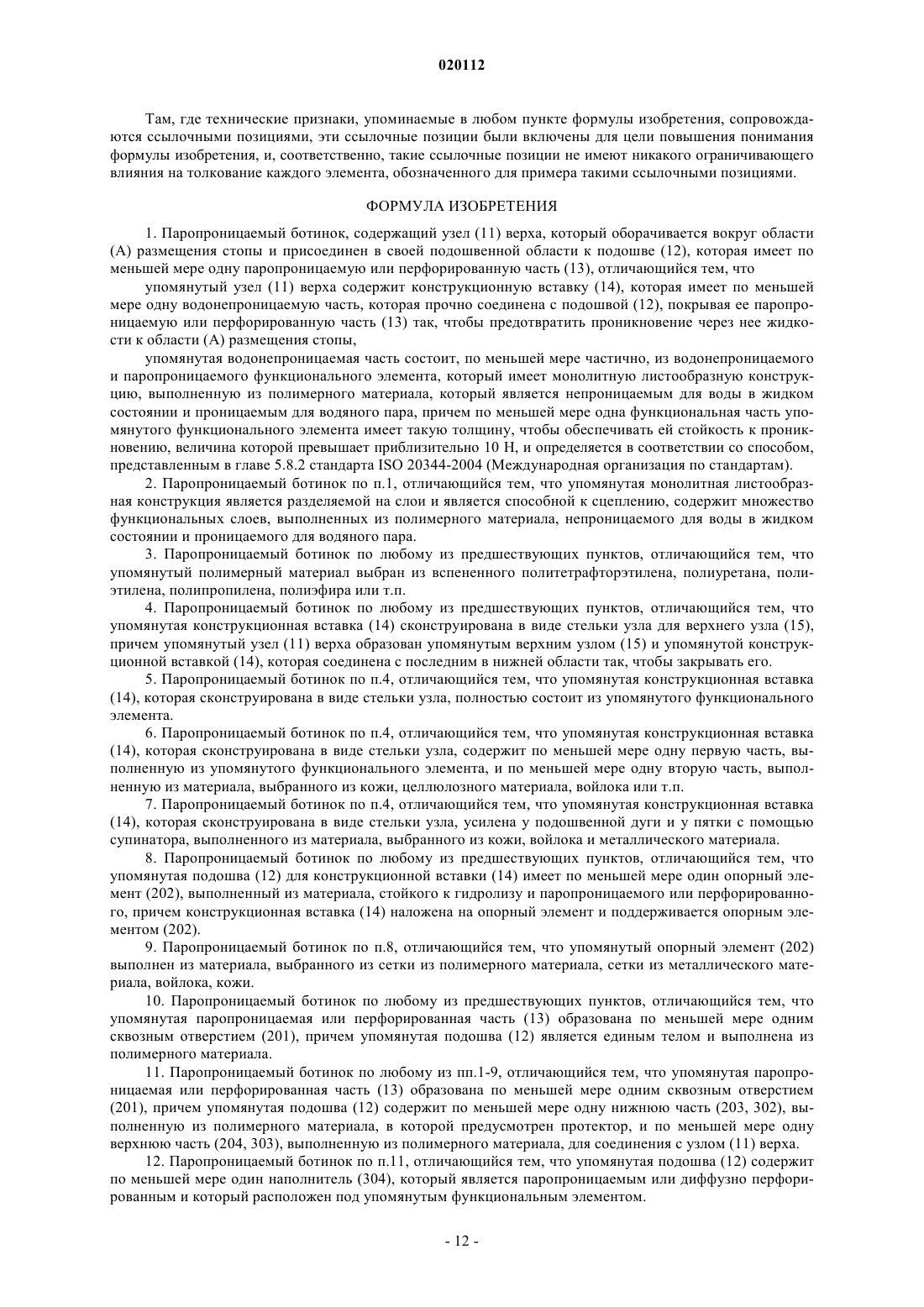 020112

Там, где технические признаки, упоминаемые в любом пункте формулы изобретения, сопровождаются ссылочными позициями, эти ссылочные позиции были включены для цели повышения понимания формулы изобретения, и, соответственно, такие ссылочные позиции не имеют никакого ограничивающего влияния на толкование каждого элемента, обозначенного для примера такими ссылочными позициями.

ФОРМУЛА ИЗОБРЕТЕНИЯ

1. Паропроницаемый ботинок, содержащий узел (11) верха, который оборачивается вокруг области (А) размещения стопы и присоединен в своей подошвенной области к подошве (12), которая имеет по меньшей мере одну паропроницаемую или перфорированную часть (13), отличающийся тем, что

упомянутый узел (11) верха содержит конструкционную вставку (14), которая имеет по меньшей мере одну водонепроницаемую часть, которая прочно соединена с подошвой (12), покрывая ее паропроницаемую или перфорированную часть (13) так, чтобы предотвратить проникновение через нее жидкости к области (А) размещения стопы,

упомянутая водонепроницаемая часть состоит, по меньшей мере частично, из водонепроницаемого и паропроницаемого функционального элемента, который имеет монолитную листообразную конструкцию, выполненную из полимерного материала, который является непроницаемым для воды в жидком состоянии и проницаемым для водяного пара, причем по меньшей мере одна функциональная часть упомянутого функционального элемента имеет такую толщину, чтобы обеспечивать ей стойкость к проникновению, величина которой превышает приблизительно 10 Н, и определяется в соответствии со способом, представленным в главе 5.8.2 стандарта ISO 20344-2004 (Международная организация по стандартам).

2. Паропроницаемый ботинок по п.1, отличающийся тем, что упомянутая монолитная листообразная конструкция является разделяемой на слои и является способной к сцеплению, содержит множество функциональных слоев, выполненных из полимерного материала, непроницаемого для воды в жидком состоянии и проницаемого для водяного пара.

3. Паропроницаемый ботинок по любому из предшествующих пунктов, отличающийся тем, что упомянутый полимерный материал выбран из вспененного политетрафторэтилена, полиуретана, полиэтилена, полипропилена, полиэфира или т.п.

4. Паропроницаемый ботинок по любому из предшествующих пунктов, отличающийся тем, что упомянутая конструкционная вставка (14) сконструирована в виде стельки узла для верхнего узла (15), причем упомянутый узел (11) верха образован упомянутым верхним узлом (15) и упомянутой конструкционной вставкой (14), которая соединена с последним в нижней области так, чтобы закрывать его.

5. Паропроницаемый ботинок по п.4, отличающийся тем, что упомянутая конструкционная вставка (14), которая сконструирована в виде стельки узла, полностью состоит из упомянутого функционального элемента.

6. Паропроницаемый ботинок по п.4, отличающийся тем, что упомянутая конструкционная вставка (14), которая сконструирована в виде стельки узла, содержит по меньшей мере одну первую часть, выполненную из упомянутого функционального элемента, и по меньшей мере одну вторую часть, выполненную из материала, выбранного из кожи, целлюлозного материала, войлока или т.п.

7. Паропроницаемый ботинок по п.4, отличающийся тем, что упомянутая конструкционная вставка (14), которая сконструирована в виде стельки узла, усилена у подошвенной дуги и у пятки с помощью супинатора, выполненного из материала, выбранного из кожи, войлока и металлического материала.

8. Паропроницаемый ботинок по любому из предшествующих пунктов, отличающийся тем, что упомянутая подошва (12) для конструкционной вставки (14) имеет по меньшей мере один опорный элемент (202), выполненный из материала, стойкого к гидролизу и паропроницаемого или перфорированного, причем конструкционная вставка (14) наложена на опорный элемент и поддерживается опорным элементом (202).

9. Паропроницаемый ботинок по п.8, отличающийся тем, что упомянутый опорный элемент (202) выполнен из материала, выбранного из сетки из полимерного материала, сетки из металлического материала, войлока, кожи.

10. Паропроницаемый ботинок по любому из предшествующих пунктов, отличающийся тем, что упомянутая паропроницаемая или перфорированная часть (13) образована по меньшей мере одним сквозным отверстием (201), причем упомянутая подошва (12) является единым телом и выполнена из полимерного материала.

11. Паропроницаемый ботинок по любому из пп.1-9, отличающийся тем, что упомянутая паропроницаемая или перфорированная часть (13) образована по меньшей мере одним сквозным отверстием (201), причем упомянутая подошва (12) содержит по меньшей мере одну нижнюю часть (203, 302), выполненную из полимерного материала, в которой предусмотрен протектор, и по меньшей мере одну верхнюю часть (204, 303), выполненную из полимерного материала, для соединения с узлом (11) верха.

12. Паропроницаемый ботинок по п.11, отличающийся тем, что упомянутая подошва (12) содержит по меньшей мере один наполнитель (304), который является паропроницаемым или диффузно перфорированным и который расположен под упомянутым функциональным элементом.

- 12 -